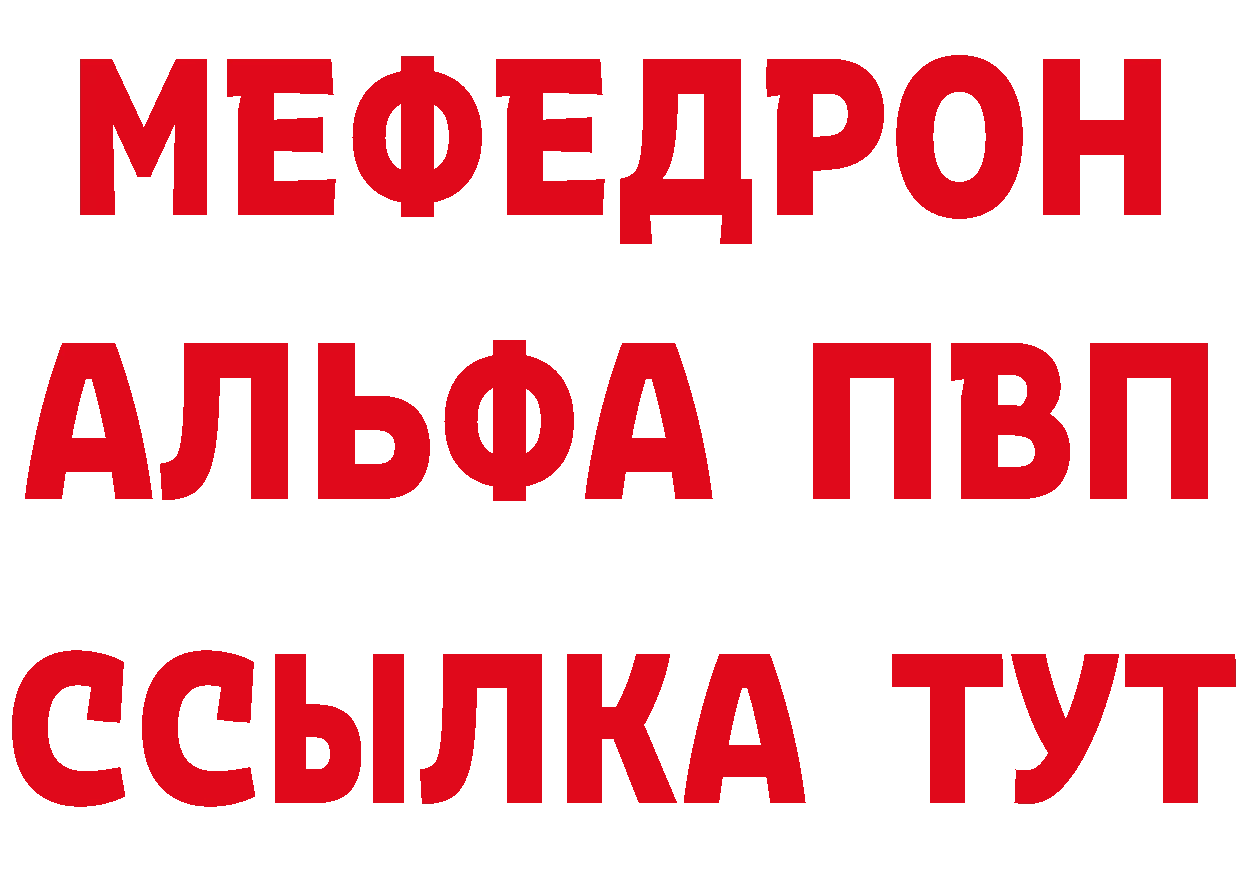 МЕФЕДРОН
АЛЬФА ПВП
ССЫЛКА ТУТ